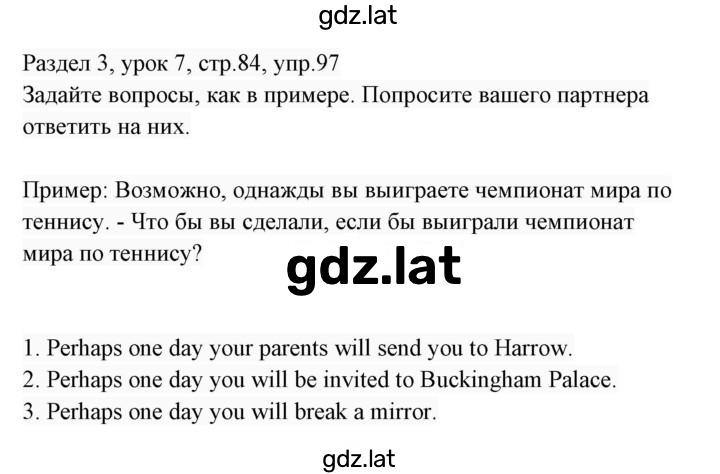 gdz.lat

Раздел 3, урок 7, стр.84, упр.97
Задайте вопросы, как в примере. Попросите вашего партнера ответить на них.

Пример: Возможно, однажды вы выиграете чемпионат мира по теннису. - Что бы вы сделали, если бы выиграли чемпионат мира по теннису?

gdz.lat

1. Perhaps one day your parents will send you to Harrow.
2. Perhaps one day you will be invited to Buckingham Palace.
3. Perhaps one day you will break a mirror.

gdz.lat